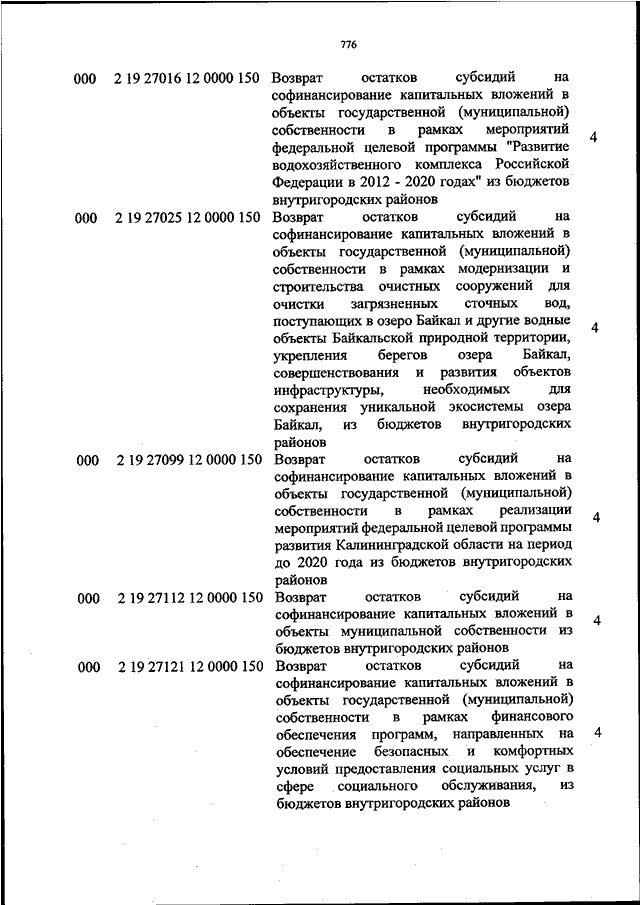 776

| | | | |
|---|---|---|---|
| 000 | 2 19 27016 12 0000 150 | Возврат остатков субсидий на софинансирование капитальных вложений в объекты государственной (муниципальной) собственности в рамках мероприятий федеральной целевой программы "Развитие водохозяйственного комплекса Российской Федерации в 2012 - 2020 годах" из бюджетов внутригородских районов | 4 |
| 000 | 2 19 27025 12 0000 150 | Возврат остатков субсидий на софинансирование капитальных вложений в объекты государственной (муниципальной) собственности в рамках модернизации и строительства очистных сооружений для очистки загрязненных сточных вод, поступающих в озеро Байкал и другие водные объекты Байкальской природной территории, укрепления берегов озера Байкал, совершенствования и развития объектов инфраструктуры, необходимых для сохранения уникальной экосистемы озера Байкал, из бюджетов внутригородских районов | 4 |
| 000 | 2 19 27099 12 0000 150 | Возврат остатков субсидий на софинансирование капитальных вложений в объекты государственной (муниципальной) собственности в рамках реализации мероприятий федеральной целевой программы развития Калининградской области на период до 2020 года из бюджетов внутригородских районов | 4 |
| 000 | 2 19 27112 12 0000 150 | Возврат остатков субсидий на софинансирование капитальных вложений в объекты муниципальной собственности из бюджетов внутригородских районов | 4 |
| 000 | 2 19 27121 12 0000 150 | Возврат остатков субсидий на софинансирование капитальных вложений в объекты государственной (муниципальной) собственности в рамках финансового обеспечения программ, направленных на обеспечение безопасных и комфортных условий предоставления социальных услуг в сфере социального обслуживания, из бюджетов внутригородских районов | 4 |